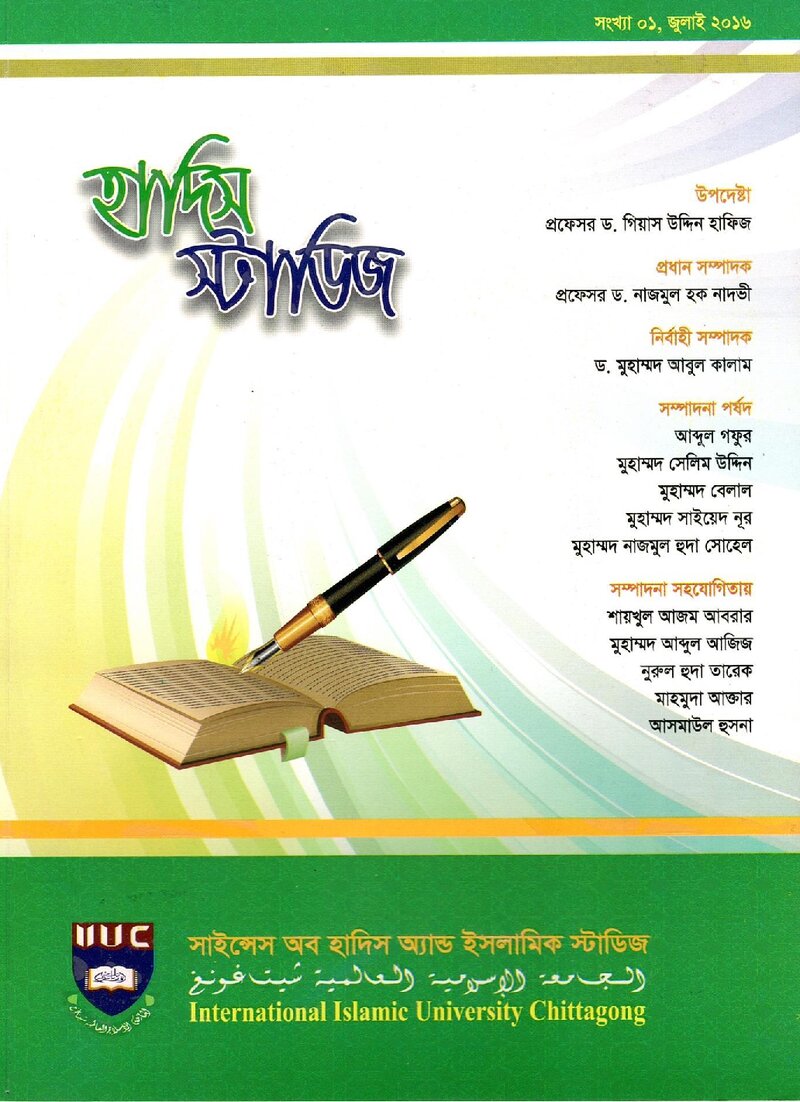 সংখ্যা ০১, জুলাই ২০১৬

হাদিস স্টাডিজ

উপদেষ্টা
প্রফেসর ড. গিয়াস উদ্দিন হাফিজ

প্রধান সম্পাদক
প্রফেসর ড. নাজমুল হক নাদভী

নির্বাহী সম্পাদক
ড. মুহাম্মদ আবুল কালাম

সম্পাদনা পর্ষদ
আব্দুল গফুর
মুহাম্মদ সেলিম উদ্দিন
মুহাম্মদ বেলাল
মুহাম্মদ সাইয়েদ নূর
মুহাম্মদ নাজমুল হুদা সোহেল

সম্পাদনা সহযোগিতায়
শায়খুল আজম আবরার
মুহাম্মদ আব্দুল আজিজ
নুরুল হুদা তারেক
মাহমুদা আক্তার
আসমাউল হুসনা

IIUC

সাইন্সেস অব হাদিস অ্যান্ড ইসলামিক স্টাডিজ
الجامعة الإسلامية العالمية شيتاغونغ
International Islamic University Chittagong